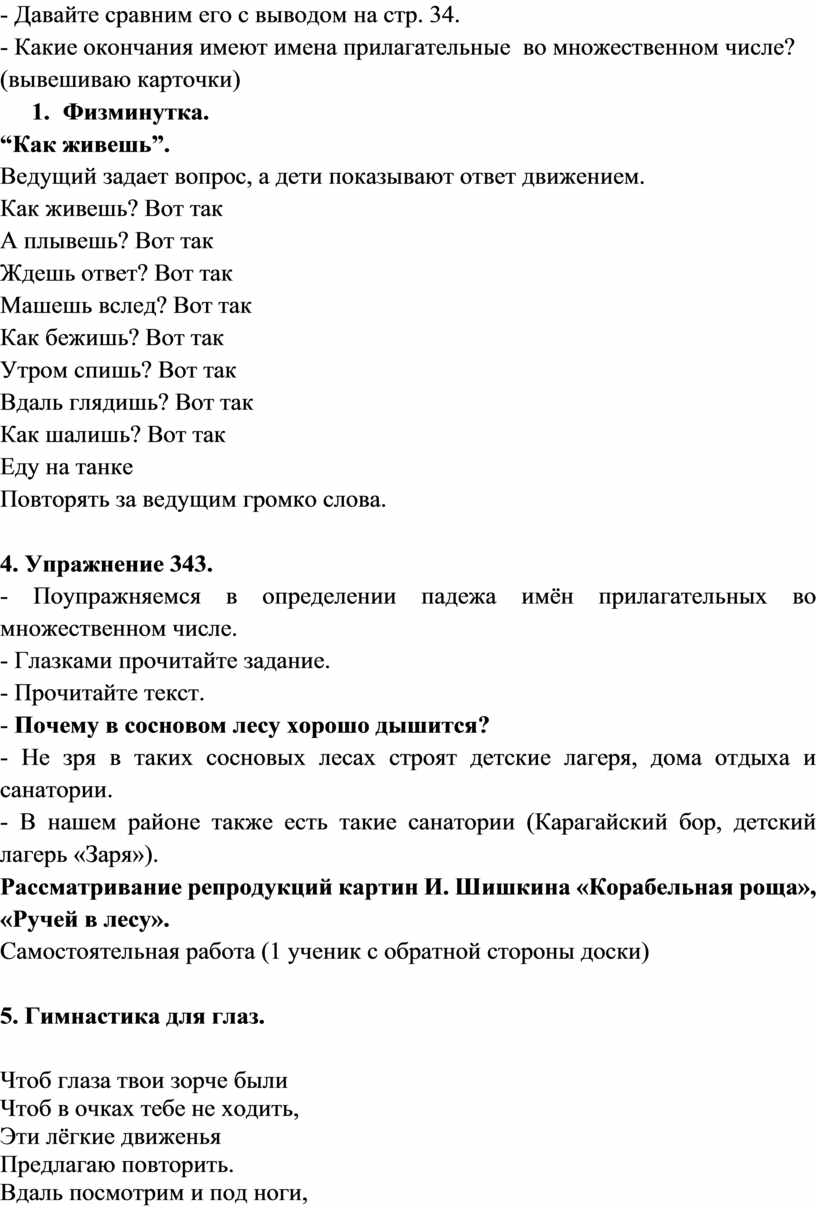 - Давайте сравним его с выводом на стр. 34.
- Какие окончания имеют имена прилагательные во множественном числе? (вывешиваю карточки)

1. Физминутка.
“Как живешь”.
Ведущий задает вопрос, а дети показывают ответ движением.
Как живешь? Вот так
А плывешь? Вот так
Ждешь ответ? Вот так
Машешь вслед? Вот так
Как бежишь? Вот так
Утром спишь? Вот так
Вдаль глядишь? Вот так
Как шалишь? Вот так
Еду на танке
Повторять за ведущим громко слова.

4. Упражнение 343.
- Поупражняемся в определении падежа имён прилагательных во множественном числе.
- Глазками прочитайте задание.
- Прочитайте текст.
- Почему в сосновом лесу хорошо дышится?
- Не зря в таких сосновых лесах строят детские лагеря, дома отдыха и санатории.
- В нашем районе также есть такие санатории (Карагайский бор, детский лагерь «Заря»).
Рассматривание репродукций картин И. Шишкина «Корабельная роща», «Ручей в лесу».
Самостоятельная работа (1 ученик с обратной стороны доски)

5. Гимнастика для глаз.

Чтоб глаза твои зорче были
Чтоб в очках тебе не ходить,
Эти лёгкие движенья
Предлагаю повторить.
Вдаль посмотрим и под ноги,